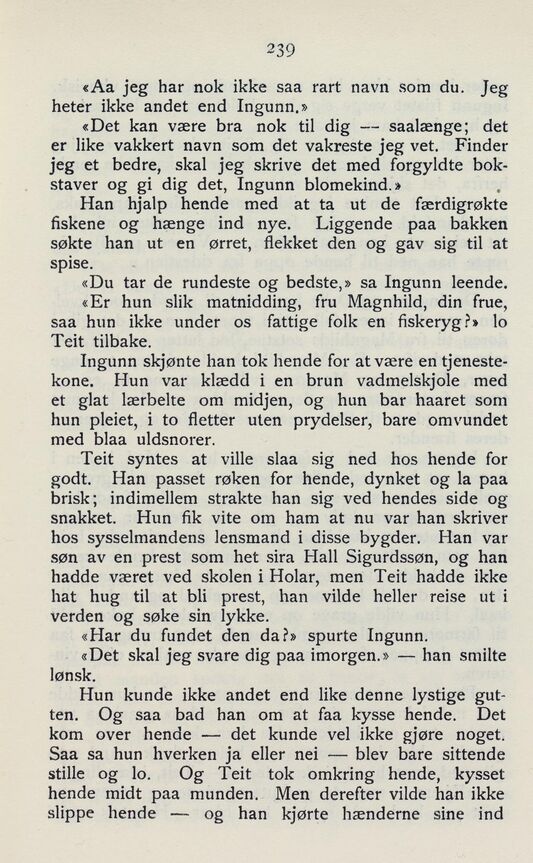 239

«Aa jeg har nok ikke saa rart navn som du. Jeg heter ikke andet end Ingunn.»

«Det kan være bra nok til dig — saalænge; det er like vakkert navn som det vakreste jeg vet. Finder jeg et bedre, skal jeg skrive det med forgyldte bokstaver og gi dig det, Ingunn blomekind.»

Han hjalp hende med at ta ut de færdigrøkte fiskene og hænge ind nye. Liggende paa bakken søkte han ut en ørret, flekket den og gav sig til at spise.

«Du tar de rundeste og bedste,» sa Ingunn leende.

«Er hun slik matnidding, fru Magnhild, din frue, saa hun ikke under os fattige folk en fiskeryg?» lo Teit tilbake.

Ingunn skjønte han tok hende for at være en tjenestekone. Hun var klædd i en brun vadmelskjole med et glat lærbelte om midjen, og hun bar haaret som hun pleiet, i to fletter uten prydelser, bare omvundet med blaa uldsnorer.

Teit syntes at ville slaa sig ned hos hende for godt. Han passet røken for hende, dynket og la paa brisk; indimellem strakte han sig ved hendes side og snakket. Hun fik vite om ham at nu var han skriver hos sysselmandens lensmand i disse bygder. Han var søn av en prest som het sira Hall Sigurdssøn, og han hadde været ved skolen i Holar, men Teit hadde ikke hat hug til at bli prest, han vilde heller reise ut i verden og søke sin lykke.

«Har du fundet den da?» spurte Ingunn.

«Det skal jeg svare dig paa imorgen.» — han smilte lønsk.

Hun kunde ikke andet end like denne lystige gutten. Og saa bad han om at faa kysse hende. Det kom over hende — det kunde vel ikke gjøre noget. Saa sa hun hverken ja eller nei — blev bare sittende stille og lo. Og Teit tok omkring hende, kysset hende midt paa munden. Men derefter vilde han ikke slippe hende — og han kjørte hænderne sine ind